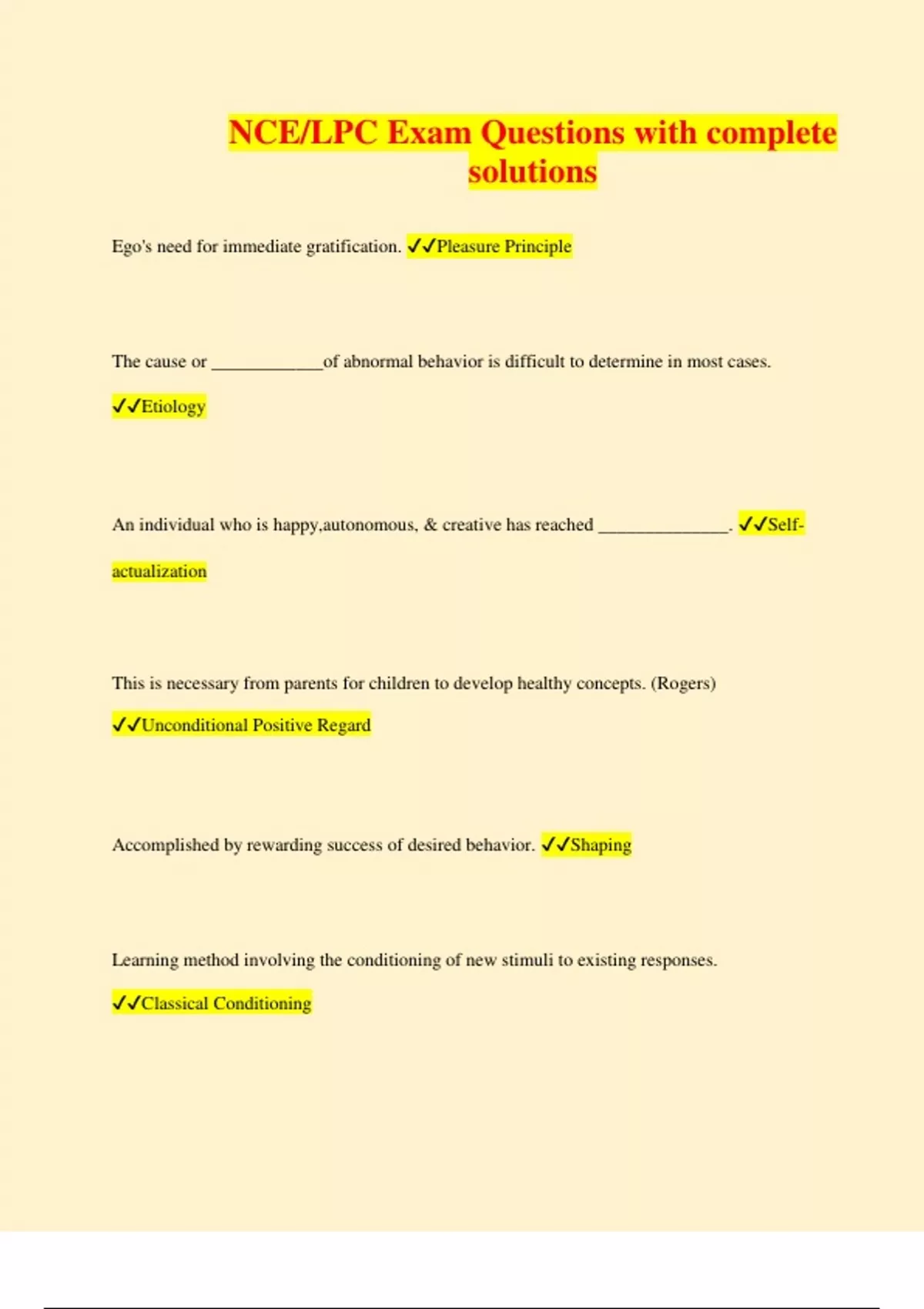 NCE/LPC Exam Questions with complete solutions

Ego's need for immediate gratification. ✓✓Pleasure Principle

The cause or ____________of abnormal behavior is difficult to determine in most cases. ✓✓Etiology

An individual who is happy,autonomous, & creative has reached ______________. ✓✓Self-actualization

This is necessary from parents for children to develop healthy concepts. (Rogers) ✓✓Unconditional Positive Regard

Accomplished by rewarding success of desired behavior. ✓✓Shaping

Learning method involving the conditioning of new stimuli to existing responses. ✓✓Classical Conditioning